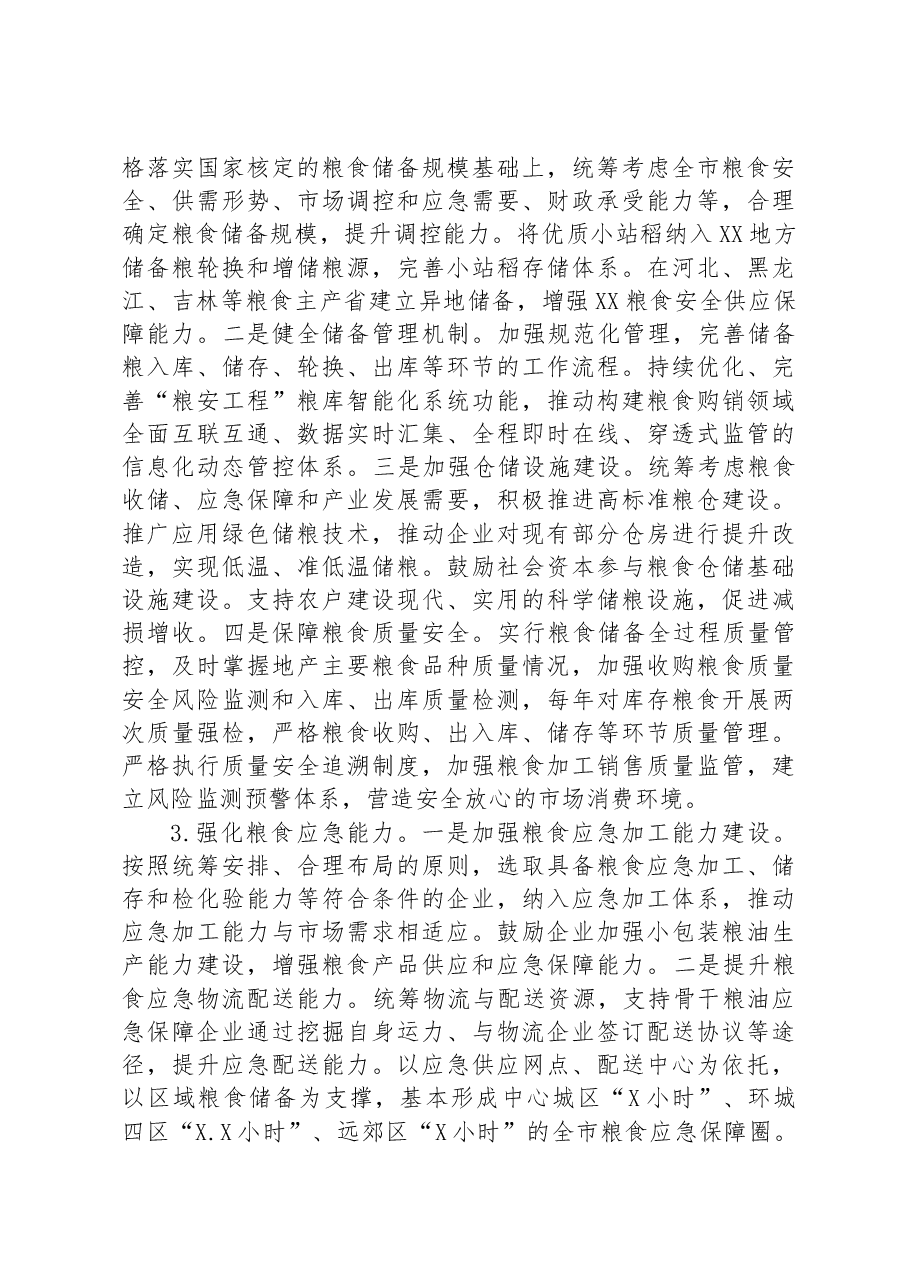 格落实国家核定的粮食储备规模基础上，统筹考虑全市粮食安全、供需形势、市场调控和应急需要、财政承受能力等，合理确定粮食储备规模，提升调控能力。将优质小站稻纳入XX地方储备粮轮换和增储粮源，完善小站稻存储体系。在河北、黑龙江、吉林等粮食主产省建立异地储备，增强XX粮食安全供应保障能力。二是健全储备管理机制。加强规范化管理，完善储备粮入库、储存、轮换、出库等环节的工作流程。持续优化、完善“粮安工程”粮库智能化系统功能，推动构建粮食购销领域全面互联互通、数据实时汇集、全程即时在线、穿透式监管的信息化动态管控体系。三是加强仓储设施建设。统筹考虑粮食收储、应急保障和产业发展需要，积极推进高标准粮仓建设。推广应用绿色储粮技术，推动企业对现有部分仓房进行提升改造，实现低温、准低温储粮。鼓励社会资本参与粮食仓储基础设施建设。支持农户建设现代、实用的科学储粮设施，促进减损增收。四是保障粮食质量安全。实行粮食储备全过程质量管控，及时掌握地产主要粮食品种质量情况，加强收购粮食质量安全风险监测和入库、出库质量检测，每年对库存粮食开展两次质量强检，严格粮食收购、出入库、储存等环节质量管理。严格执行质量安全追溯制度，加强粮食加工销售质量监管，建立风险监测预警体系，营造安全放心的市场消费环境。

3.强化粮食应急能力。一是加强粮食应急加工能力建设。按照统筹安排、合理布局的原则，选取具备粮食应急加工、储存和检化验能力等符合条件的企业，纳入应急加工体系，推动应急加工能力与市场需求相适应。鼓励企业加强小包装粮油生产能力建设，增强粮食产品供应和应急保障能力。二是提升粮食应急物流配送能力。统筹物流与配送资源，支持骨干粮油应急保障企业通过挖掘自身运力、与物流企业签订配送协议等途径，提升应急配送能力。以应急供应网点、配送中心为依托，以区域粮食储备为支撑，基本形成中心城区“X小时”、环城四区“X.X小时”、远郊区“X小时”的全市粮食应急保障圈。